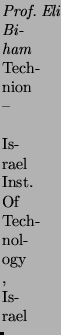 Prof. Eli Biham Technion – Israel Inst. Of Technology , Israel